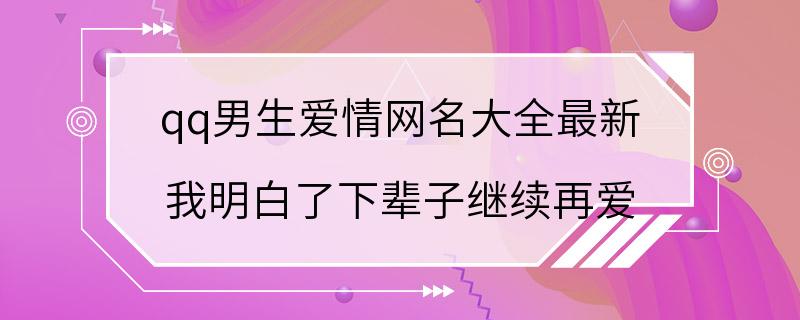 qq男生爱情网名大全最新
我明白了下辈子继续再爱